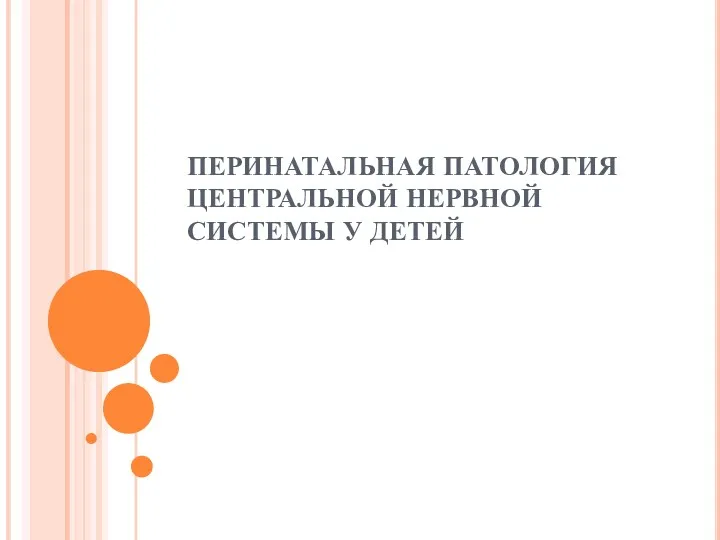 ПЕРИНАТАЛЬНАЯ ПАТОЛОГИЯ ЦЕНТРАЛЬНОЙ НЕРВНОЙ СИСТЕМЫ У ДЕТЕЙ